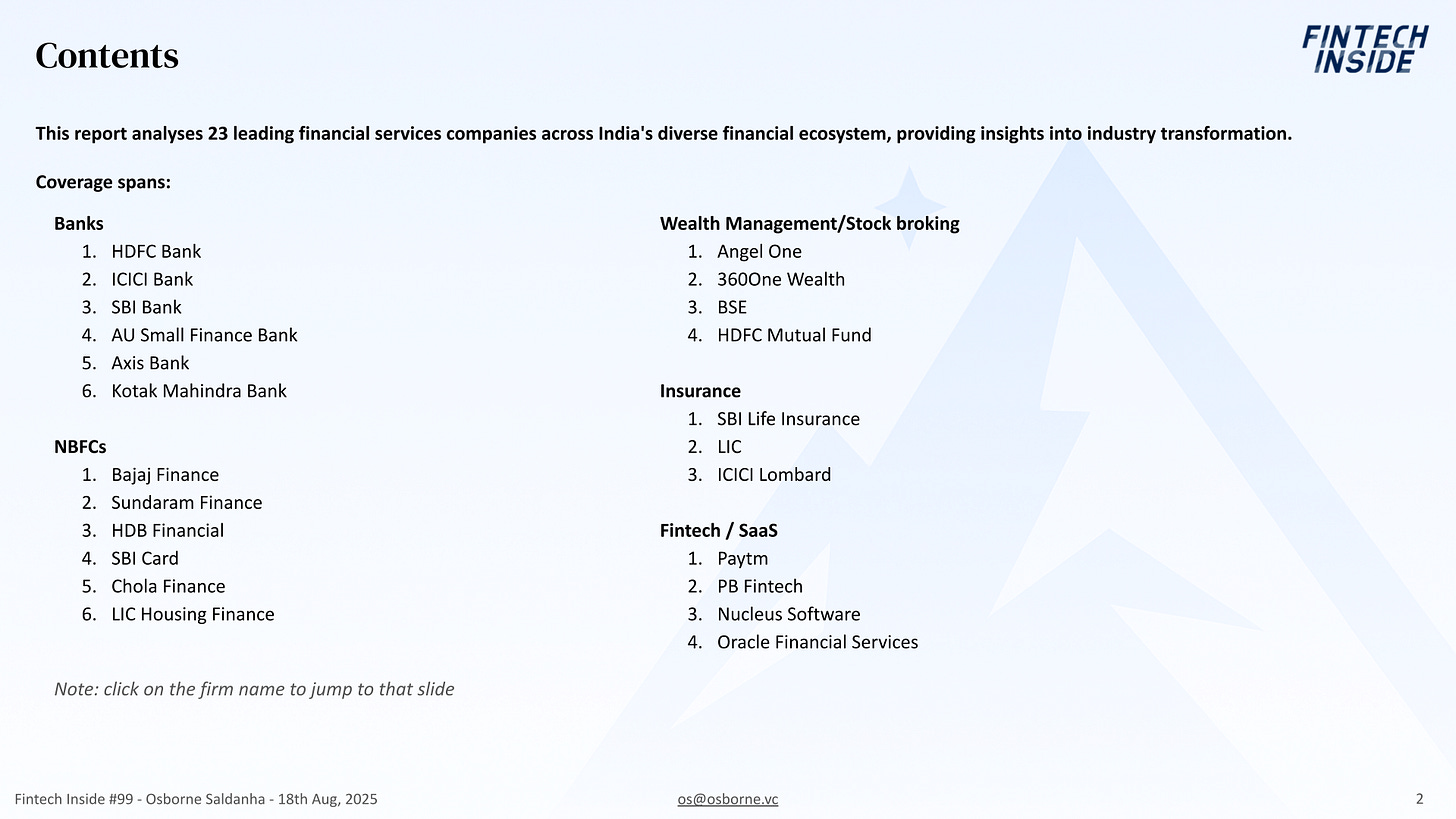 Contents

FINTECH INSIDE

This report analyses 23 leading financial services companies across India's diverse financial ecosystem, providing insights into industry transformation.

Coverage spans:

Banks
1. HDFC Bank
2. ICICI Bank
3. SBI Bank
4. AU Small Finance Bank
5. Axis Bank
6. Kotak Mahindra Bank

NBFCs
1. Bajaj Finance
2. Sundaram Finance
3. HDB Financial
4. SBI Card
5. Chola Finance
6. LIC Housing Finance

Note: click on the firm name to jump to that slide

Wealth Management/Stock broking
1. Angel One
2. 360One Wealth
3. BSE
4. HDFC Mutual Fund

Insurance
1. SBI Life Insurance
2. LIC
3. ICICI Lombard

Fintech / SaaS
1. Paytm
2. PB Fintech
3. Nucleus Software
4. Oracle Financial Services

Fintech Inside #99 - Osborne Saldanha - 18th Aug, 2025

os@osborne.vc

2